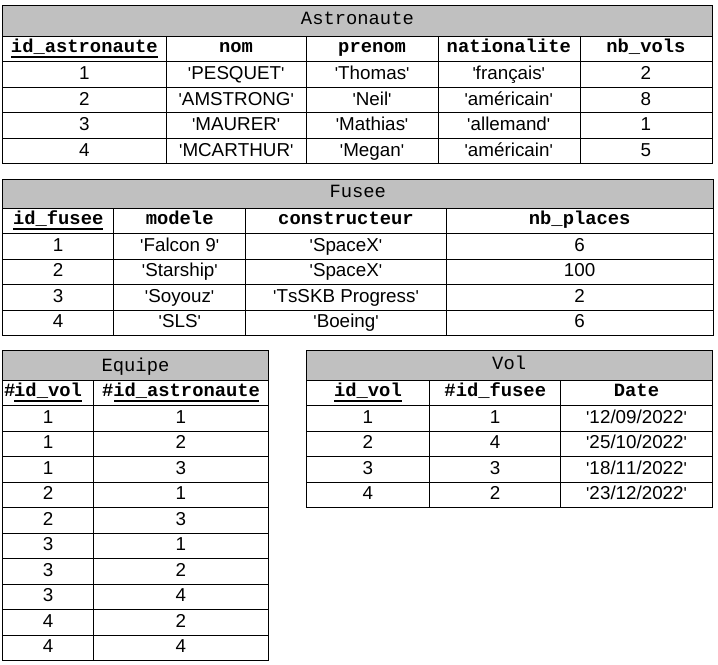 Astronaute

| id_astronaute | nom | prenom | nationalite | nb_vols |
|---|---|---|---|---|
| 1 | 'PESQUET' | 'Thomas' | 'français' | 2 |
| 2 | 'AMSTRONG' | 'Neil' | 'américain' | 8 |
| 3 | 'MAURER' | 'Mathias' | 'allemand' | 1 |
| 4 | 'MCARTHUR' | 'Megan' | 'américain' | 5 |

Fusee

| id_fusee | modele | constructeur | nb_places |
|---|---|---|---|
| 1 | 'Falcon 9' | 'SpaceX' | 6 |
| 2 | 'Starship' | 'SpaceX' | 100 |
| 3 | 'Soyouz' | 'TsSKB Progress' | 2 |
| 4 | 'SLS' | 'Boeing' | 6 |

Equipe

| #id_vol | #id_astronaute |
|---|---|
| 1 | 1 |
| 1 | 2 |
| 1 | 3 |
| 2 | 1 |
| 2 | 3 |
| 3 | 1 |
| 3 | 2 |
| 3 | 4 |
| 4 | 2 |
| 4 | 4 |

Vol

| id_vol | #id_fusee | Date |
|---|---|---|
| 1 | 1 | '12/09/2022' |
| 2 | 4 | '25/10/2022' |
| 3 | 3 | '18/11/2022' |
| 4 | 2 | '23/12/2022' |